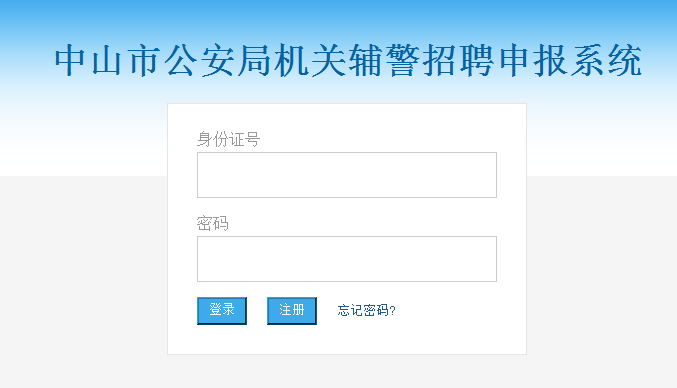 中山市公安局机关辅警招聘申报系统

身份证号

密码

登录 注册 忘记密码?